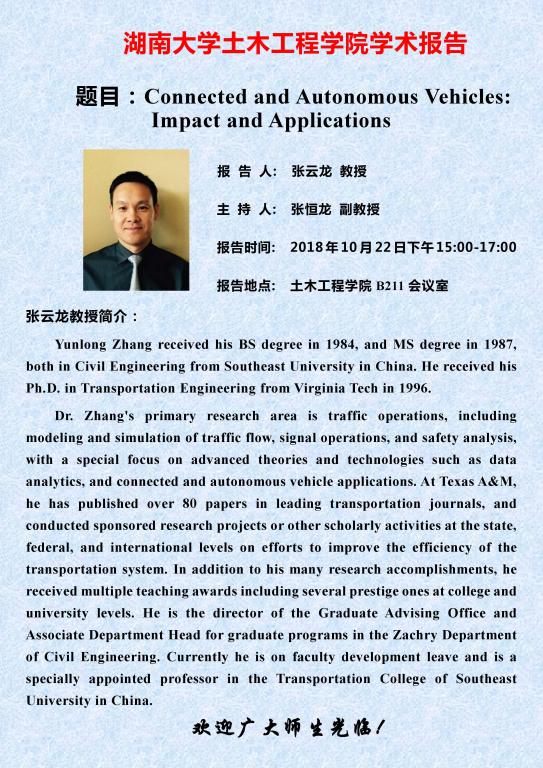 湖南大学土木工程学院学术报告

题目：Connected and Autonomous Vehicles: Impact and Applications

报 告 人: 张云龙 教授

主 持 人: 张恒龙 副教授

报告时间: 2018年10月22日下午15:00-17:00

报告地点: 土木工程学院 B211 会议室

张云龙教授简介：

Yunlong Zhang received his BS degree in 1984, and MS degree in 1987, both in Civil Engineering from Southeast University in China. He received his Ph.D. in Transportation Engineering from Virginia Tech in 1996.

Dr. Zhang's primary research area is traffic operations, including modeling and simulation of traffic flow, signal operations, and safety analysis, with a special focus on advanced theories and technologies such as data analytics, and connected and autonomous vehicle applications. At Texas A&M, he has published over 80 papers in leading transportation journals, and conducted sponsored research projects or other scholarly activities at the state, federal, and international levels on efforts to improve the efficiency of the transportation system. In addition to his many research accomplishments, he received multiple teaching awards including several prestige ones at college and university levels. He is the director of the Graduate Advising Office and Associate Department Head for graduate programs in the Zachry Department of Civil Engineering. Currently he is on faculty development leave and is a specially appointed professor in the Transportation College of Southeast University in China.

欢迎广大师生光临!